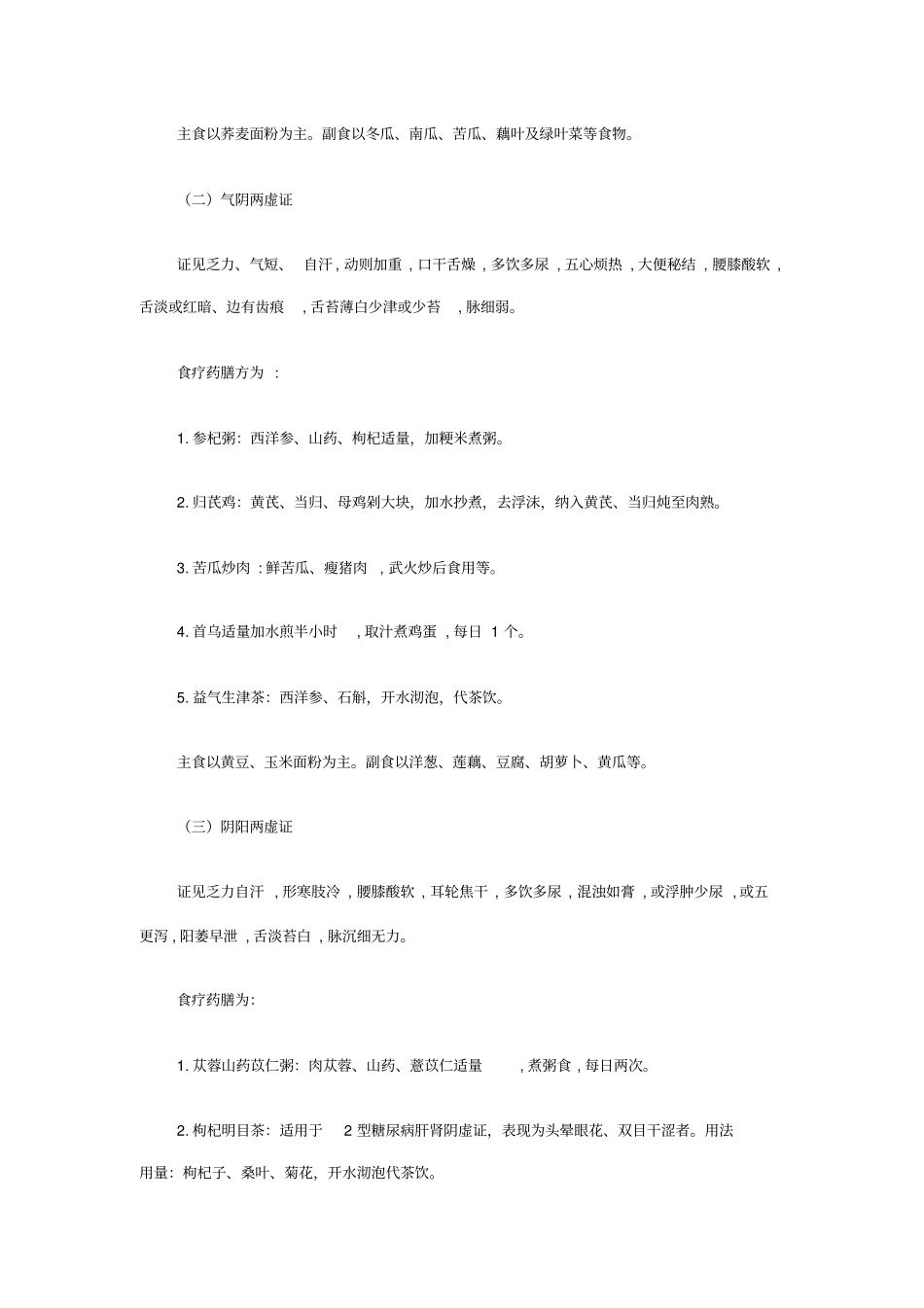 主食以荞麦面粉为主。副食以冬瓜、南瓜、苦瓜、藕叶及绿叶菜等食物。

（二）气阴两虚证

证见乏力、气短、自汗，动则加重，口干舌燥，多饮多尿，五心烦热，大便秘结，腰膝酸软，舌淡或红暗、边有齿痕，舌苔薄白少津或少苔，脉细弱。

食疗药膳方为：

1.参杞粥：西洋参、山药、枸杞适量，加粳米煮粥。

2.归芪鸡：黄芪、当归、母鸡剁大块，加水抄煮，去浮沫，纳入黄芪、当归炖至肉熟。

3.苦瓜炒肉：鲜苦瓜、瘦猪肉，武火炒后食用等。

4.首乌适量加水煎半小时，取汁煮鸡蛋，每日1个。

5.益气生津茶：西洋参、石斛，开水沏泡，代茶饮。

主食以黄豆、玉米面粉为主。副食以洋葱、莲藕、豆腐、胡萝卜、黄瓜等。

（三）阴阳两虚证

证见乏力自汗，形寒肢冷，腰膝酸软，耳轮焦干，多饮多尿，混浊如膏，或浮肿少尿，或五更泻，阳萎早泄，舌淡苔白，脉沉细无力。

食疗药膳为：

1.苁蓉山药苡仁粥：肉苁蓉、山药、薏苡仁适量，煮粥食，每日两次。

2.枸杞明目茶：适用于2型糖尿病肝肾阴虚证，表现为头晕眼花、双目干涩者。用法用量：枸杞子、桑叶、菊花，开水沏泡代茶饮。